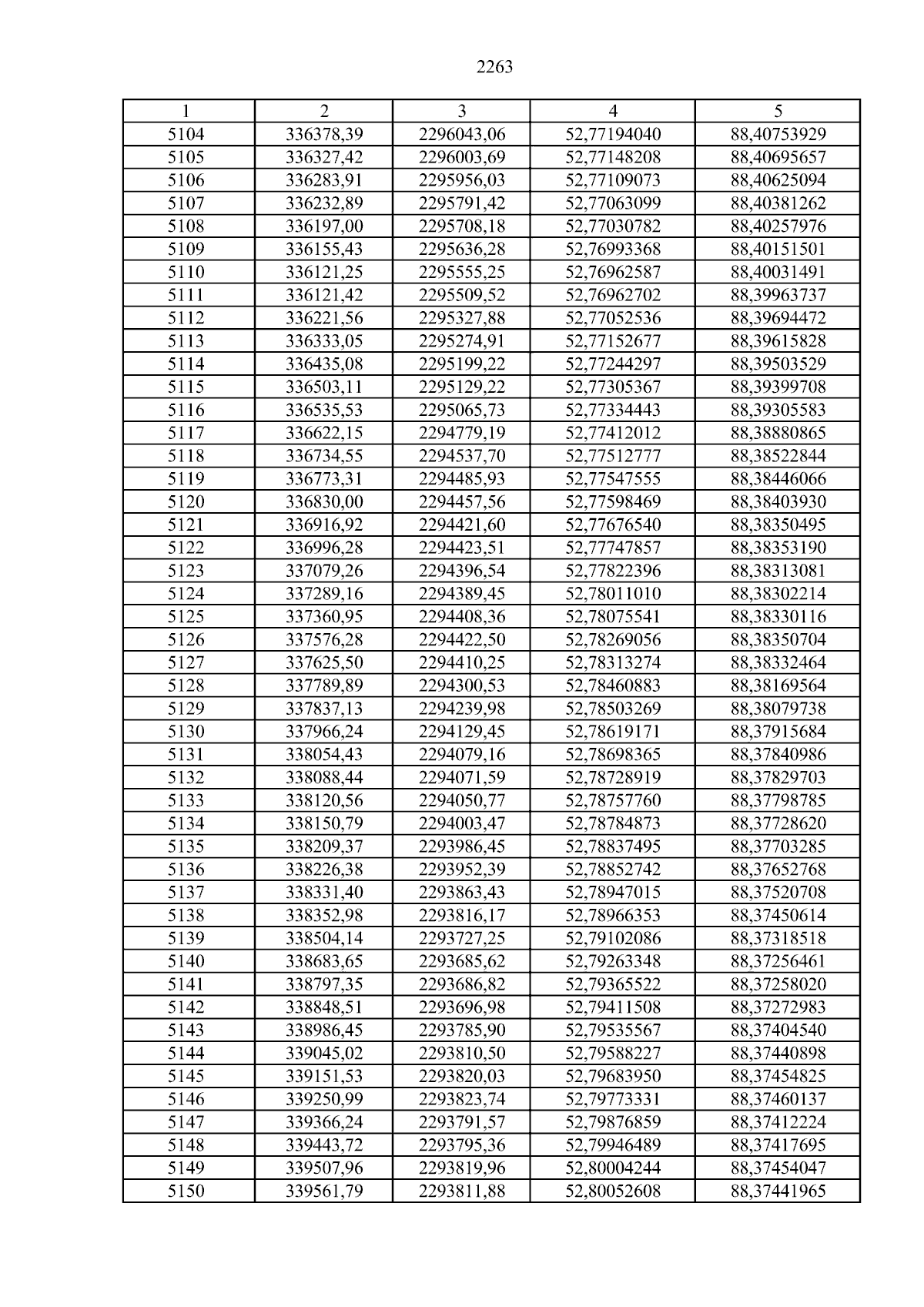 2263

| 1 | 2 | 3 | 4 | 5 |
|---|---|---|---|---|
| 5104 | 336378,39 | 2296043,06 | 52,77194040 | 88,40753929 |
| 5105 | 336327,42 | 2296003,69 | 52,77148208 | 88,40695657 |
| 5106 | 336283,91 | 2295956,03 | 52,77109073 | 88,40625094 |
| 5107 | 336232,89 | 2295791,42 | 52,77063099 | 88,40381262 |
| 5108 | 336197,00 | 2295708,18 | 52,77030782 | 88,40257976 |
| 5109 | 336155,43 | 2295636,28 | 52,76993368 | 88,40151501 |
| 5110 | 336121,25 | 2295555,25 | 52,76962587 | 88,40031491 |
| 5111 | 336121,42 | 2295509,52 | 52,76962702 | 88,39963737 |
| 5112 | 336221,56 | 2295327,88 | 52,77052536 | 88,39694472 |
| 5113 | 336333,05 | 2295274,91 | 52,77152677 | 88,39615828 |
| 5114 | 336435,08 | 2295199,22 | 52,77244297 | 88,39503529 |
| 5115 | 336503,11 | 2295129,22 | 52,77305367 | 88,39399708 |
| 5116 | 336535,53 | 2295065,73 | 52,77334443 | 88,39305583 |
| 5117 | 336622,15 | 2294779,19 | 52,77412012 | 88,38880865 |
| 5118 | 336734,55 | 2294537,70 | 52,77512777 | 88,38522844 |
| 5119 | 336773,31 | 2294485,93 | 52,77547555 | 88,38446066 |
| 5120 | 336830,00 | 2294457,56 | 52,77598469 | 88,38403930 |
| 5121 | 336916,92 | 2294421,60 | 52,77676540 | 88,38350495 |
| 5122 | 336996,28 | 2294423,51 | 52,77747857 | 88,38353190 |
| 5123 | 337079,26 | 2294396,54 | 52,77822396 | 88,38313081 |
| 5124 | 337289,16 | 2294389,45 | 52,78011010 | 88,38302214 |
| 5125 | 337360,95 | 2294408,36 | 52,78075541 | 88,38330116 |
| 5126 | 337576,28 | 2294422,50 | 52,78269056 | 88,38350704 |
| 5127 | 337625,50 | 2294410,25 | 52,78313274 | 88,38332464 |
| 5128 | 337789,89 | 2294300,53 | 52,78460883 | 88,38169564 |
| 5129 | 337837,13 | 2294239,98 | 52,78503269 | 88,38079738 |
| 5130 | 337966,24 | 2294129,45 | 52,78619171 | 88,37915684 |
| 5131 | 338054,43 | 2294079,16 | 52,78698365 | 88,37840986 |
| 5132 | 338088,44 | 2294071,59 | 52,78728919 | 88,37829703 |
| 5133 | 338120,56 | 2294050,77 | 52,78757760 | 88,37798785 |
| 5134 | 338150,79 | 2294003,47 | 52,78784873 | 88,37728620 |
| 5135 | 338209,37 | 2293986,45 | 52,78837495 | 88,37703285 |
| 5136 | 338226,38 | 2293952,39 | 52,78852742 | 88,37652768 |
| 5137 | 338331,40 | 2293863,43 | 52,78947015 | 88,37520708 |
| 5138 | 338352,98 | 2293816,17 | 52,78966353 | 88,37450614 |
| 5139 | 338504,14 | 2293727,25 | 52,79102086 | 88,37318518 |
| 5140 | 338683,65 | 2293685,62 | 52,79263348 | 88,37256461 |
| 5141 | 338797,35 | 2293686,82 | 52,79365522 | 88,37258020 |
| 5142 | 338848,51 | 2293696,98 | 52,79411508 | 88,37272983 |
| 5143 | 338986,45 | 2293785,90 | 52,79535567 | 88,37404540 |
| 5144 | 339045,02 | 2293810,50 | 52,79588227 | 88,37440898 |
| 5145 | 339151,53 | 2293820,03 | 52,79683950 | 88,37454825 |
| 5146 | 339250,99 | 2293823,74 | 52,79773331 | 88,37460137 |
| 5147 | 339366,24 | 2293791,57 | 52,79876859 | 88,37412224 |
| 5148 | 339443,72 | 2293795,36 | 52,79946489 | 88,37417695 |
| 5149 | 339507,96 | 2293819,96 | 52,80004244 | 88,37454047 |
| 5150 | 339561,79 | 2293811,88 | 52,80052608 | 88,37441965 |